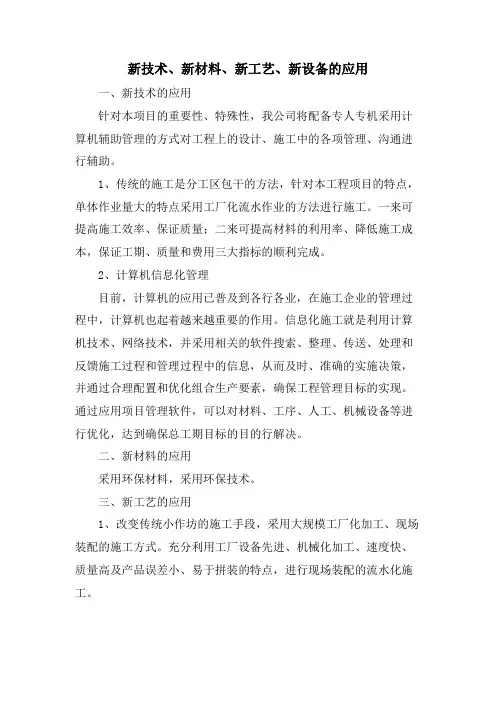 新技术、新材料、新工艺、新设备的应用

一、新技术的应用

针对本项目的重要性、特殊性，我公司将配备专人专机采用计算机辅助管理的方式对工程上的设计、施工中的各项管理、沟通进行辅助。

1、传统的施工是分工区包干的方法，针对本工程项目的特点，单体作业量大的特点采用工厂化流水作业的方法进行施工。一来可提高施工效率、保证质量；二来可提高材料的利用率、降低施工成本，保证工期、质量和费用三大指标的顺利完成。

2、计算机信息化管理

目前，计算机的应用已普及到各行各业，在施工企业的管理过程中，计算机也起着越来越重要的作用。信息化施工就是利用计算机技术、网络技术，并采用相关的软件搜索、整理、传送、处理和反馈施工过程和管理过程中的信息，从而及时、准确的实施决策，并通过合理配置和优化组合生产要素，确保工程管理目标的实现。通过应用项目管理软件，可以对材料、工序、人工、机械设备等进行优化，达到确保总工期目标的目的行解决。

二、新材料的应用

采用环保材料，采用环保技术。

三、新工艺的应用

1、改变传统小作坊的施工手段，采用大规模工厂化加工、现场装配的施工方式。充分利用工厂设备先进、机械化加工、速度快、质量高及产品误差小、易于拼装的特点，进行现场装配的流水化施工。